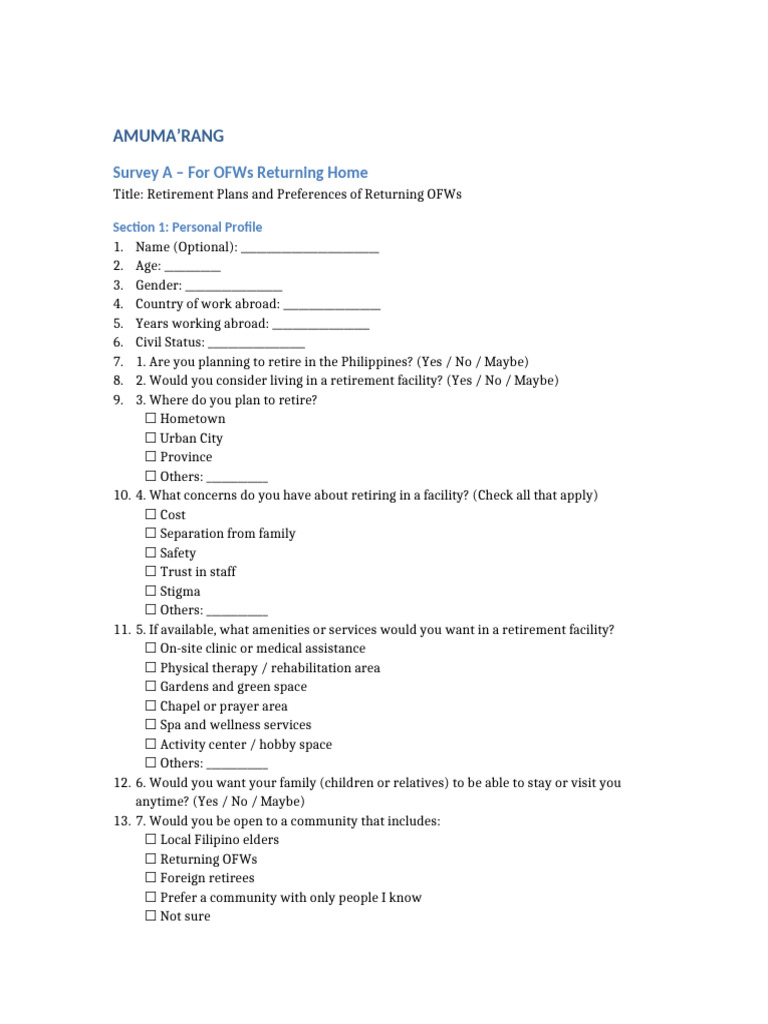 AMUMA'RANG

Survey A – For OFWs Returning Home

Title: Retirement Plans and Preferences of Returning OFWs

Section 1: Personal Profile

1. Name (Optional): ______________________
2. Age: _________
3. Gender: ________________
4. Country of work abroad: ________________
5. Years working abroad: ________________
6. Civil Status: ________________
7. 1. Are you planning to retire in the Philippines? (Yes / No / Maybe)
8. 2. Would you consider living in a retirement facility? (Yes / No / Maybe)
9. 3. Where do you plan to retire?
☐ Hometown
☐ Urban City
☐ Province
☐ Others: __________
10. 4. What concerns do you have about retiring in a facility? (Check all that apply)
☐ Cost
☐ Separation from family
☐ Safety
☐ Trust in staff
☐ Stigma
☐ Others: __________
11. 5. If available, what amenities or services would you want in a retirement facility?
☐ On-site clinic or medical assistance
☐ Physical therapy / rehabilitation area
☐ Gardens and green space
☐ Chapel or prayer area
☐ Spa and wellness services
☐ Activity center / hobby space
☐ Others: __________
12. 6. Would you want your family (children or relatives) to be able to stay or visit you anytime? (Yes / No / Maybe)
13. 7. Would you be open to a community that includes:
☐ Local Filipino elders
☐ Returning OFWs
☐ Foreign retirees
☐ Prefer a community with only people I know
☐ Not sure